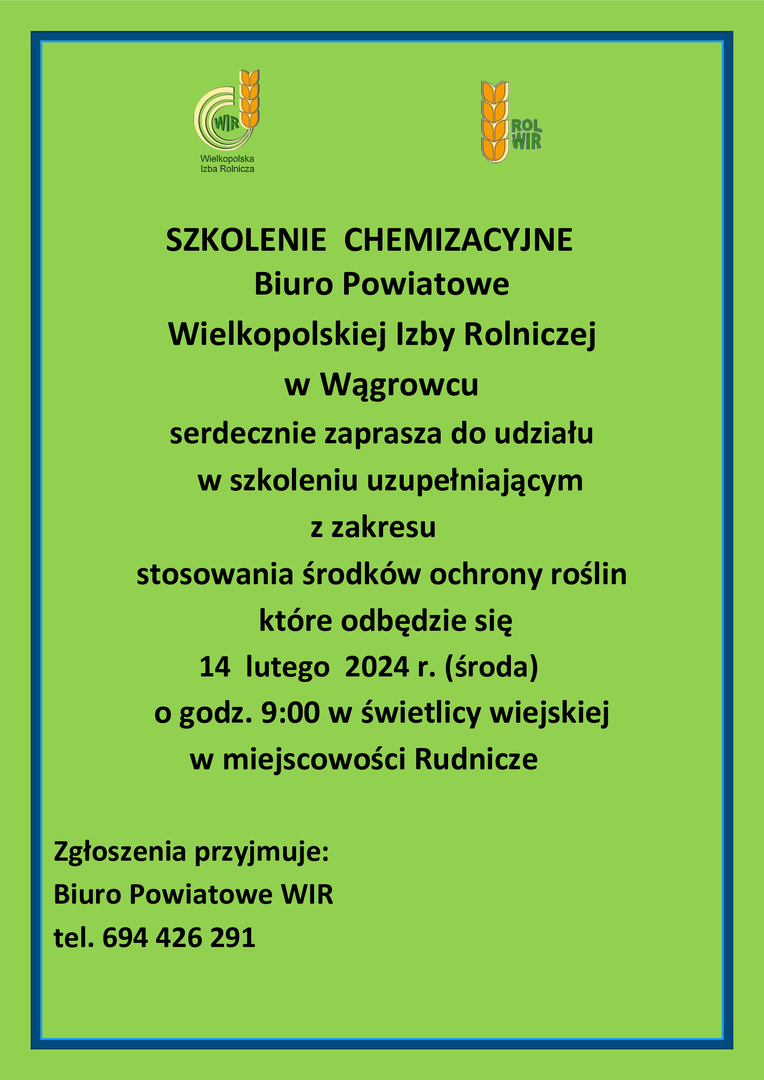 WIR
Wielkopolska Izba Rolnicza

ROL WIR

SZKOLENIE CHEMIZACYJNE
Biuro Powiatowe
Wielkopolskiej Izby Rolniczej
w Wągrowcu
serdecznie zaprasza do udziału
w szkoleniu uzupełniającym
z zakresu
stosowania środków ochrony roślin
które odbędzie się
14 lutego 2024 r. (środa)
o godz. 9:00 w świetlicy wiejskiej
w miejscowości Rudnicze

Zgłoszenia przyjmuje:
Biuro Powiatowe WIR
tel. 694 426 291